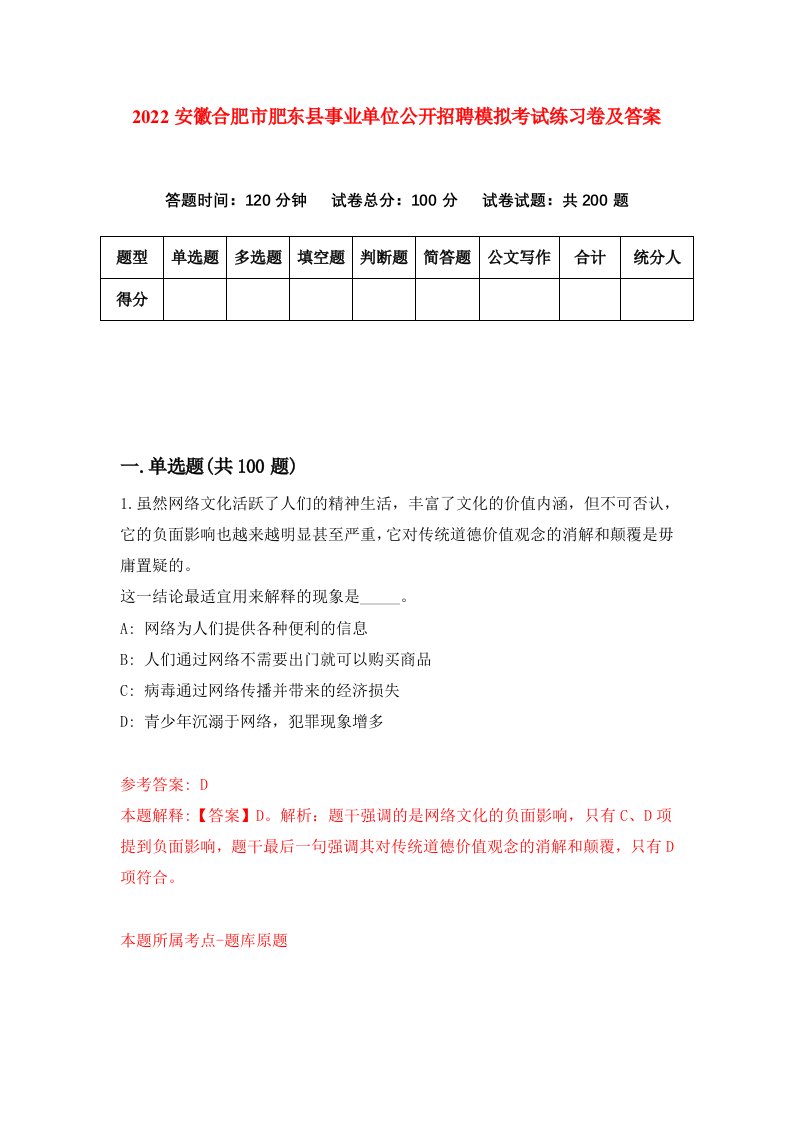 2022 安徽合肥市肥东县事业单位公开招聘模拟考试练习卷及答案

答题时间：120 分钟　试卷总分：100 分　试卷试题：共 200 题

| 题型 | 单选题 | 多选题 | 填空题 | 判断题 | 简答题 | 公文写作 | 合计 | 统分人 |
|---|---|---|---|---|---|---|---|---|
| 得分 | | | | | | | | |

一.单选题(共 100 题)

1.虽然网络文化活跃了人们的精神生活，丰富了文化的价值内涵，但不可否认，它的负面影响也越来越明显甚至严重，它对传统道德价值观念的消解和颠覆是毋庸置疑的。
这一结论最适宜用来解释的现象是_____。
A: 网络为人们提供各种便利的信息
B: 人们通过网络不需要出门就可以购买商品
C: 病毒通过网络传播并带来的经济损失
D: 青少年沉溺于网络，犯罪现象增多

参考答案: D
本题解释:【答案】D。解析：题干强调的是网络文化的负面影响，只有 C、D 项提到负面影响，题干最后一句强调其对传统道德价值观念的消解和颠覆，只有 D 项符合。

本题所属考点-题库原题